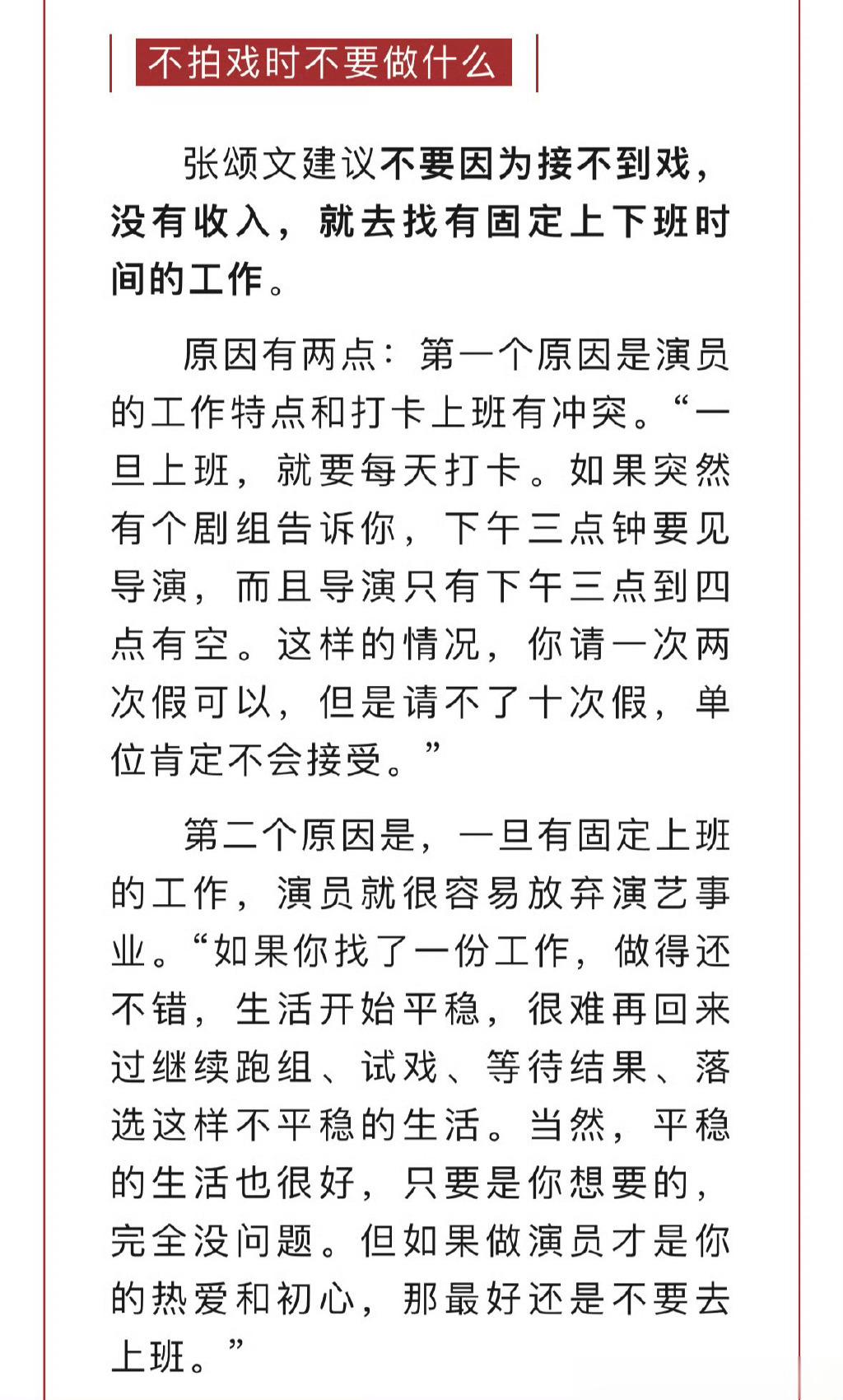 不拍戏时不要做什么

张颂文建议不要因为接不到戏，没有收入，就去找有固定上下班时间的工作。

原因有两点：第一个原因是演员的工作特点和打卡上班有冲突。“一旦上班，就要每天打卡。如果突然有个剧组告诉你，下午三点钟要见导演，而且导演只有下午三点到四点有空。这样的情况，你请一次两次假可以，但是请不了十次假，单位肯定不会接受。”

第二个原因是，一旦有固定上班的工作，演员就很容易放弃演艺事业。“如果你找了一份工作，做得还不错，生活开始平稳，很难再回来过继续跑组、试戏、等待结果、落选这样不平稳的生活。当然，平稳的生活也很好，只要是你想要的，完全没问题。但如果做演员才是你的热爱和初心，那最好还是不要去上班。”